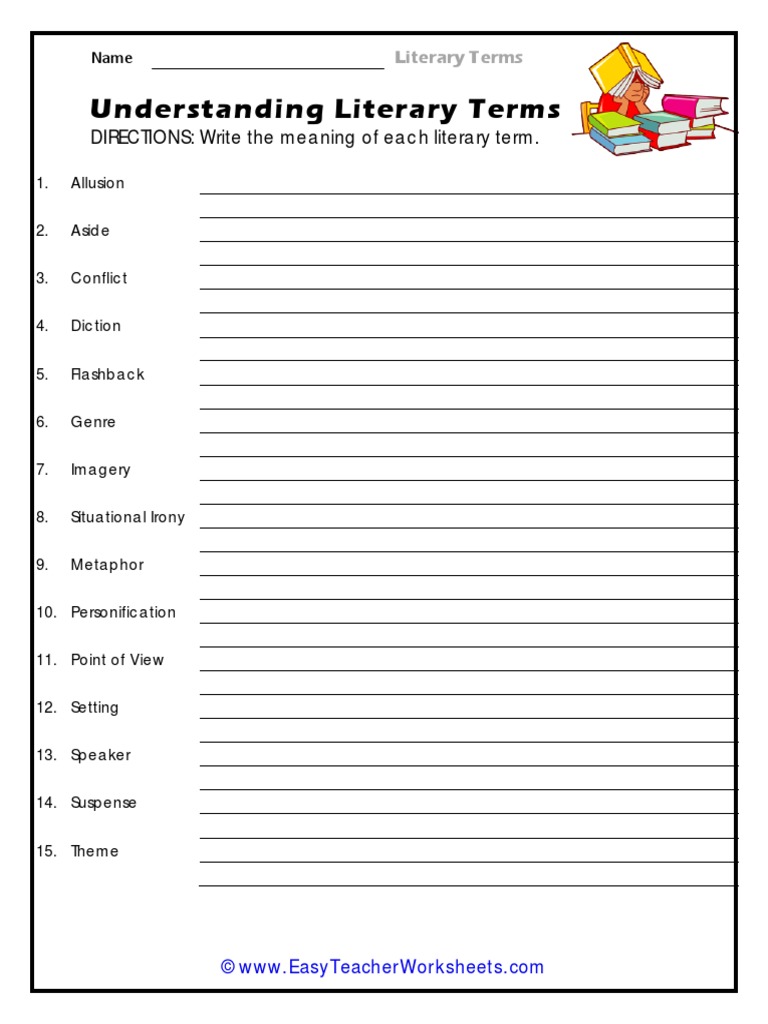 Name ______________________ Literary Terms

Understanding Literary Terms

DIRECTIONS: Write the meaning of each literary term.

1. Allusion

2. Aside

3. Conflict

4. Diction

5. Flashback

6. Genre

7. Imagery

8. Situational Irony

9. Metaphor

10. Personification

11. Point of View

12. Setting

13. Speaker

14. Suspense

15. Theme

© www.EasyTeacherWorksheets.com